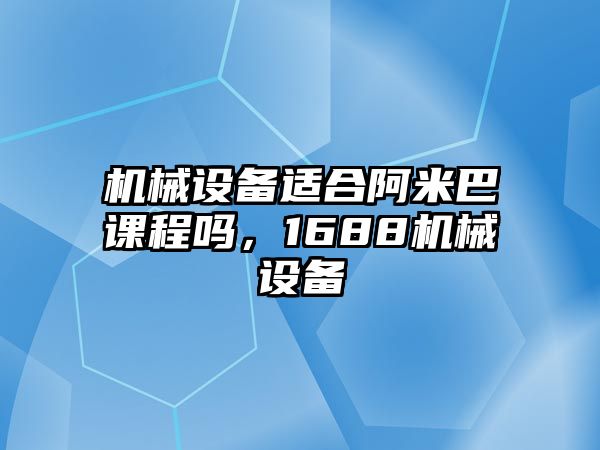 机械设备适合阿米巴课程吗，1688机械设备